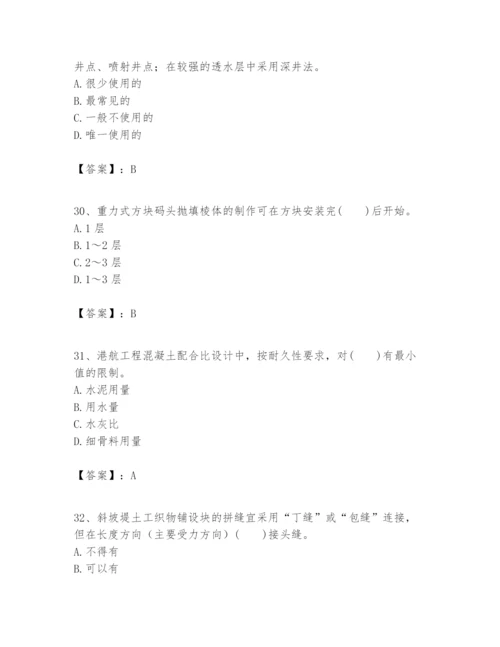 井点、喷射井点；在较强的透水层中采用深井法。
A. 很少使用的
B. 最常见的
C. 一般不使用的
D. 唯一使用的

【答案】：B

30、重力式方块码头抛填棱体的制作可在方块安装完(　　)后开始。
A. 1 层
B. 1～2 层
C. 2～3 层
D. 1～3 层

【答案】：B

31、港航工程混凝土配合比设计中，按耐久性要求，对(　　)有最小值的限制。
A. 水泥用量
B. 用水量
C. 水灰比
D. 细骨料用量

【答案】：A

32、斜坡堤土工织物铺设块的拼缝宜采用“丁缝”或“包缝”连接，但在长度方向（主要受力方向）(　　)接头缝。
A. 不得有
B. 可以有